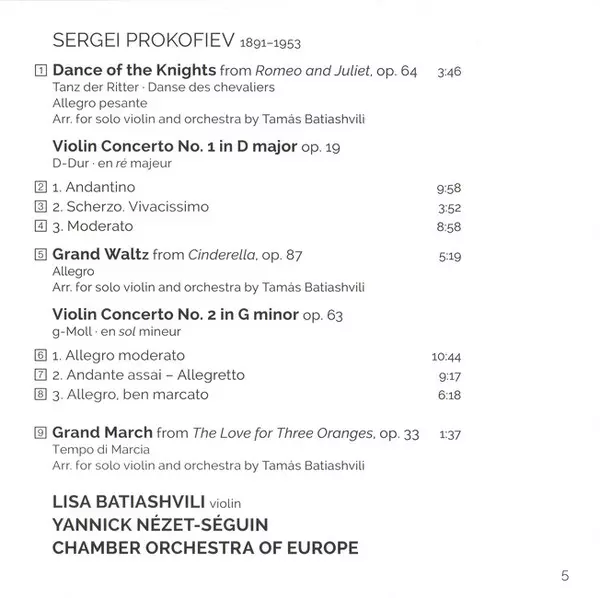 SERGEI PROKOFIEV 1891–1953

1 Dance of the Knights from Romeo and Juliet, op. 64 3:46
Tanz der Ritter · Danse des chevaliers
Allegro pesante
Arr. for solo violin and orchestra by Tamás Batiashvili

Violin Concerto No. 1 in D major op. 19
D-Dur · en ré majeur

2 1. Andantino 9:58
3 2. Scherzo. Vivacissimo 3:52
4 3. Moderato 8:58

5 Grand Waltz from Cinderella, op. 87 5:19
Allegro
Arr. for solo violin and orchestra by Tamás Batiashvili

Violin Concerto No. 2 in G minor op. 63
g-Moll · en sol mineur

6 1. Allegro moderato 10:44
7 2. Andante assai – Allegretto 9:17
8 3. Allegro, ben marcato 6:18

9 Grand March from The Love for Three Oranges, op. 33 1:37
Tempo di Marcia
Arr. for solo violin and orchestra by Tamás Batiashvili

LISA BATIASHVILI violin
YANNICK NÉZET-SÉGUIN
CHAMBER ORCHESTRA OF EUROPE

5